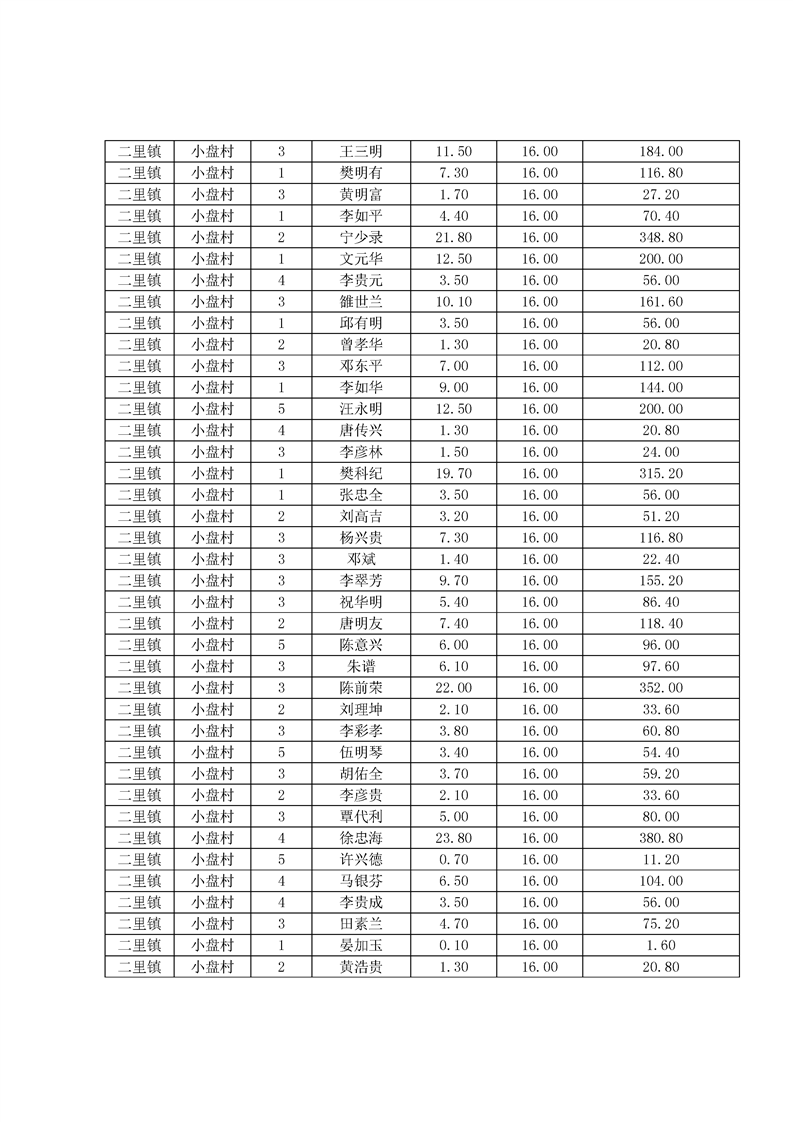 | 二里镇 | 小盘村 | 3 | 王三明 | 11.50 | 16.00 | 184.00 |
|---|---|---|---|---|---|---|
| 二里镇 | 小盘村 | 1 | 樊明有 | 7.30 | 16.00 | 116.80 |
| 二里镇 | 小盘村 | 3 | 黄明富 | 1.70 | 16.00 | 27.20 |
| 二里镇 | 小盘村 | 1 | 李如平 | 4.40 | 16.00 | 70.40 |
| 二里镇 | 小盘村 | 2 | 宁少录 | 21.80 | 16.00 | 348.80 |
| 二里镇 | 小盘村 | 1 | 文元华 | 12.50 | 16.00 | 200.00 |
| 二里镇 | 小盘村 | 4 | 李贵元 | 3.50 | 16.00 | 56.00 |
| 二里镇 | 小盘村 | 3 | 雒世兰 | 10.10 | 16.00 | 161.60 |
| 二里镇 | 小盘村 | 1 | 邱有明 | 3.50 | 16.00 | 56.00 |
| 二里镇 | 小盘村 | 2 | 曾孝华 | 1.30 | 16.00 | 20.80 |
| 二里镇 | 小盘村 | 3 | 邓东平 | 7.00 | 16.00 | 112.00 |
| 二里镇 | 小盘村 | 1 | 李如华 | 9.00 | 16.00 | 144.00 |
| 二里镇 | 小盘村 | 5 | 汪永明 | 12.50 | 16.00 | 200.00 |
| 二里镇 | 小盘村 | 4 | 唐传兴 | 1.30 | 16.00 | 20.80 |
| 二里镇 | 小盘村 | 3 | 李彦林 | 1.50 | 16.00 | 24.00 |
| 二里镇 | 小盘村 | 1 | 樊科纪 | 19.70 | 16.00 | 315.20 |
| 二里镇 | 小盘村 | 1 | 张忠全 | 3.50 | 16.00 | 56.00 |
| 二里镇 | 小盘村 | 2 | 刘高吉 | 3.20 | 16.00 | 51.20 |
| 二里镇 | 小盘村 | 3 | 杨兴贵 | 7.30 | 16.00 | 116.80 |
| 二里镇 | 小盘村 | 3 | 邓斌 | 1.40 | 16.00 | 22.40 |
| 二里镇 | 小盘村 | 3 | 李翠芳 | 9.70 | 16.00 | 155.20 |
| 二里镇 | 小盘村 | 3 | 祝华明 | 5.40 | 16.00 | 86.40 |
| 二里镇 | 小盘村 | 2 | 唐明友 | 7.40 | 16.00 | 118.40 |
| 二里镇 | 小盘村 | 5 | 陈意兴 | 6.00 | 16.00 | 96.00 |
| 二里镇 | 小盘村 | 3 | 朱谱 | 6.10 | 16.00 | 97.60 |
| 二里镇 | 小盘村 | 3 | 陈前荣 | 22.00 | 16.00 | 352.00 |
| 二里镇 | 小盘村 | 2 | 刘理坤 | 2.10 | 16.00 | 33.60 |
| 二里镇 | 小盘村 | 3 | 李彩孝 | 3.80 | 16.00 | 60.80 |
| 二里镇 | 小盘村 | 5 | 伍明琴 | 3.40 | 16.00 | 54.40 |
| 二里镇 | 小盘村 | 3 | 胡佑全 | 3.70 | 16.00 | 59.20 |
| 二里镇 | 小盘村 | 2 | 李彦贵 | 2.10 | 16.00 | 33.60 |
| 二里镇 | 小盘村 | 3 | 覃代利 | 5.00 | 16.00 | 80.00 |
| 二里镇 | 小盘村 | 4 | 徐忠海 | 23.80 | 16.00 | 380.80 |
| 二里镇 | 小盘村 | 5 | 许兴德 | 0.70 | 16.00 | 11.20 |
| 二里镇 | 小盘村 | 4 | 马银芬 | 6.50 | 16.00 | 104.00 |
| 二里镇 | 小盘村 | 4 | 李贵成 | 3.50 | 16.00 | 56.00 |
| 二里镇 | 小盘村 | 3 | 田素兰 | 4.70 | 16.00 | 75.20 |
| 二里镇 | 小盘村 | 1 | 晏加玉 | 0.10 | 16.00 | 1.60 |
| 二里镇 | 小盘村 | 2 | 黄浩贵 | 1.30 | 16.00 | 20.80 |